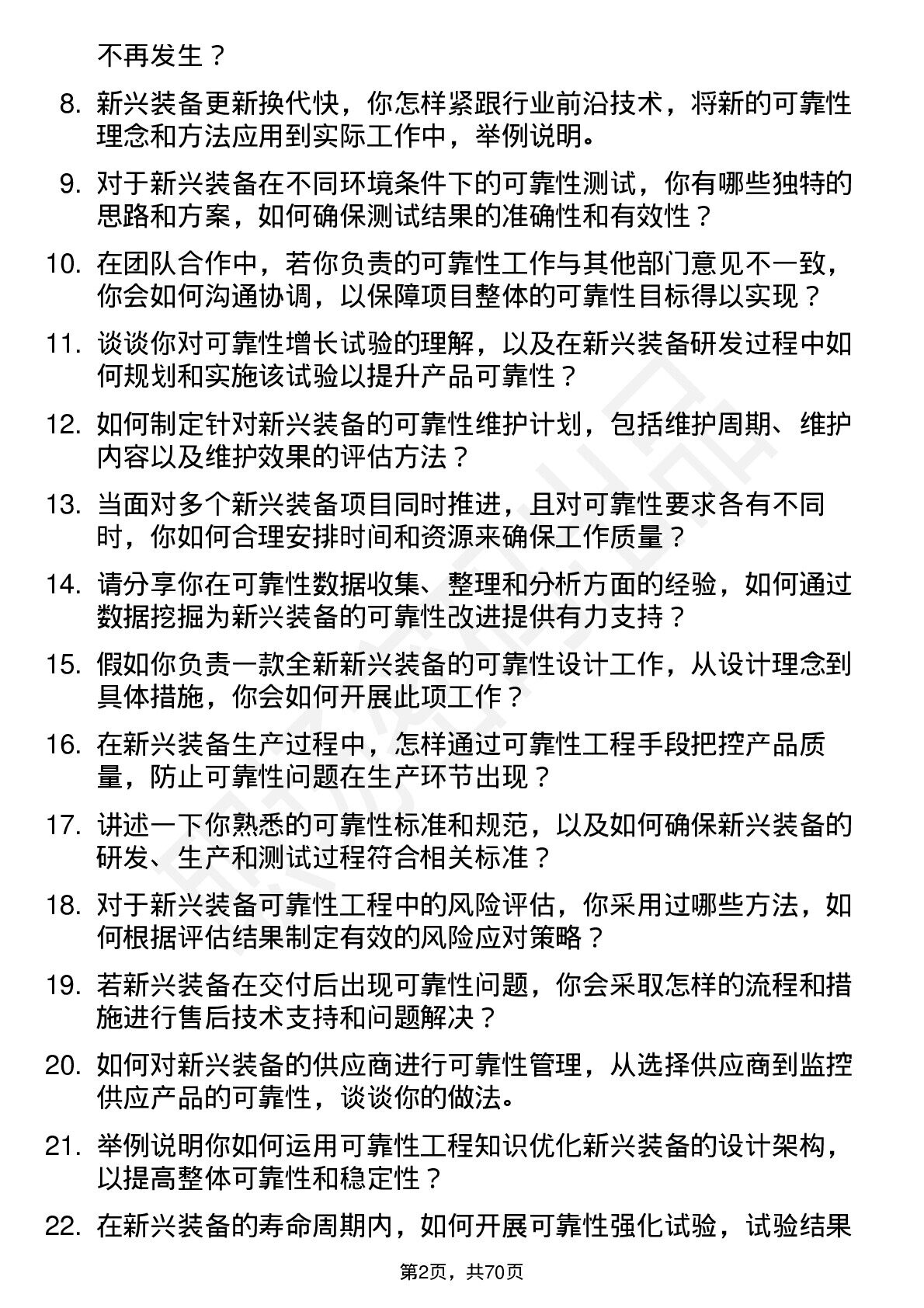 不再发生？

8. 新兴装备更新换代快，你怎样紧跟行业前沿技术，将新的可靠性理念和方法应用到实际工作中，举例说明。

9. 对于新兴装备在不同环境条件下的可靠性测试，你有哪些独特的思路和方案，如何确保测试结果的准确性和有效性？

10. 在团队合作中，若你负责的可靠性工作与其他部门意见不一致，你会如何沟通协调，以保障项目整体的可靠性目标得以实现？

11. 谈谈你对可靠性增长试验的理解，以及在新兴装备研发过程中如何规划和实施该试验以提升产品可靠性？

12. 如何制定针对新兴装备的可靠性维护计划，包括维护周期、维护内容以及维护效果的评估方法？

13. 当面对多个新兴装备项目同时推进，且对可靠性要求各有不同时，你如何合理安排时间和资源来确保工作质量？

14. 请分享你在可靠性数据收集、整理和分析方面的经验，如何通过数据挖掘为新兴装备的可靠性改进提供有力支持？

15. 假如你负责一款全新新兴装备的可靠性设计工作，从设计理念到具体措施，你会如何开展此项工作？

16. 在新兴装备生产过程中，怎样通过可靠性工程手段把控产品质量，防止可靠性问题在生产环节出现？

17. 讲述一下你熟悉的可靠性标准和规范，以及如何确保新兴装备的研发、生产和测试过程符合相关标准？

18. 对于新兴装备可靠性工程中的风险评估，你采用过哪些方法，如何根据评估结果制定有效的风险应对策略？

19. 若新兴装备在交付后出现可靠性问题，你会采取怎样的流程和措施进行售后技术支持和问题解决？

20. 如何对新兴装备的供应商进行可靠性管理，从选择供应商到监控供应产品的可靠性，谈谈你的做法。

21. 举例说明你如何运用可靠性工程知识优化新兴装备的设计架构，以提高整体可靠性和稳定性？

22. 在新兴装备的寿命周期内，如何开展可靠性强化试验，试验结果

第2页，共70页